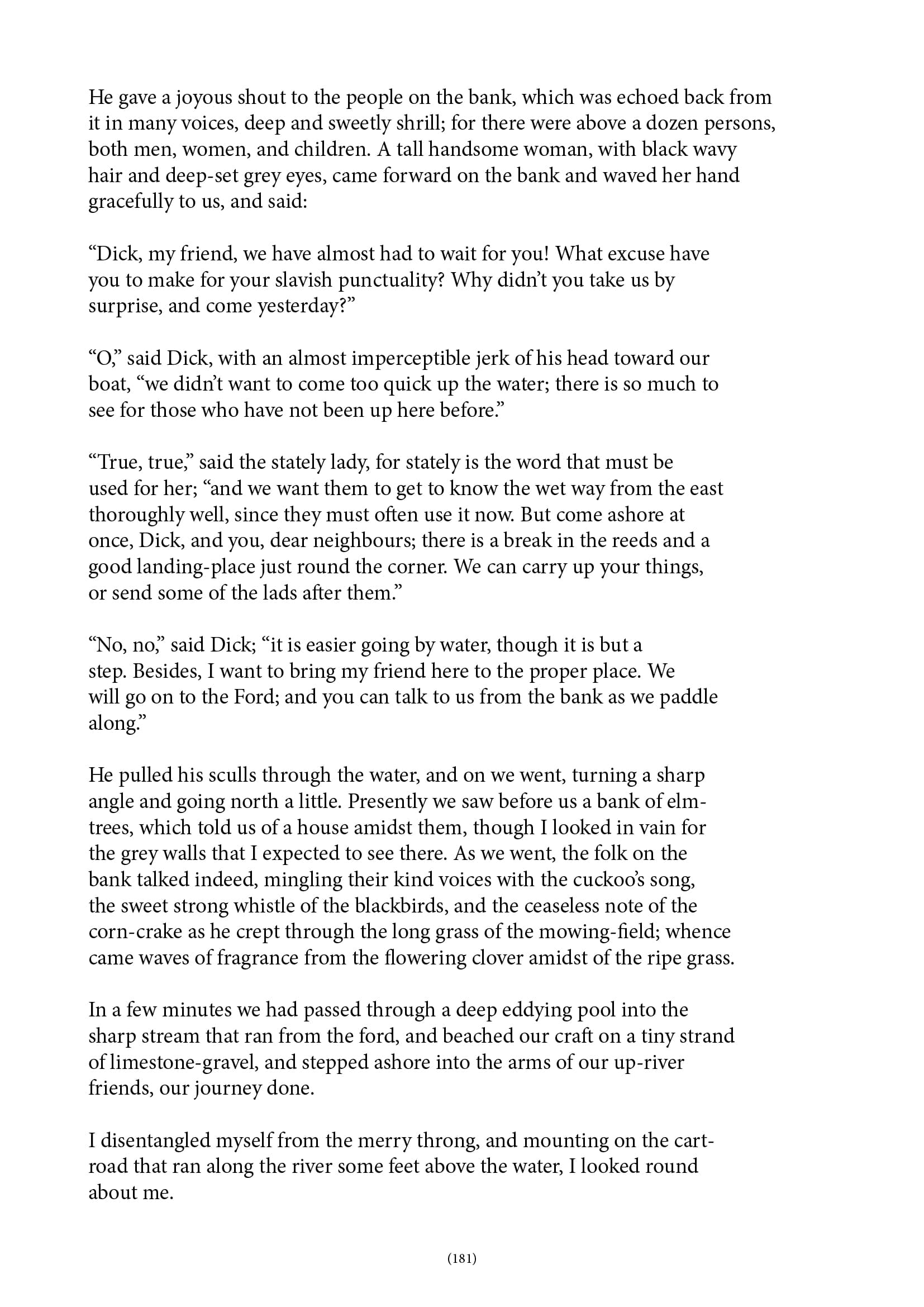 He gave a joyous shout to the people on the bank, which was echoed back from it in many voices, deep and sweetly shrill; for there were above a dozen persons, both men, women, and children. A tall handsome woman, with black wavy hair and deep-set grey eyes, came forward on the bank and waved her hand gracefully to us, and said:

“Dick, my friend, we have almost had to wait for you! What excuse have you to make for your slavish punctuality? Why didn’t you take us by surprise, and come yesterday?”

“O,” said Dick, with an almost imperceptible jerk of his head toward our boat, “we didn’t want to come too quick up the water; there is so much to see for those who have not been up here before.”

“True, true,” said the stately lady, for stately is the word that must be used for her; “and we want them to get to know the wet way from the east thoroughly well, since they must often use it now. But come ashore at once, Dick, and you, dear neighbours; there is a break in the reeds and a good landing-place just round the corner. We can carry up your things, or send some of the lads after them.”

“No, no,” said Dick; “it is easier going by water, though it is but a step. Besides, I want to bring my friend here to the proper place. We will go on to the Ford; and you can talk to us from the bank as we paddle along.”

He pulled his sculls through the water, and on we went, turning a sharp angle and going north a little. Presently we saw before us a bank of elm-trees, which told us of a house amidst them, though I looked in vain for the grey walls that I expected to see there. As we went, the folk on the bank talked indeed, mingling their kind voices with the cuckoo’s song, the sweet strong whistle of the blackbirds, and the ceaseless note of the corn-crake as he crept through the long grass of the mowing-field; whence came waves of fragrance from the flowering clover amidst of the ripe grass.

In a few minutes we had passed through a deep eddying pool into the sharp stream that ran from the ford, and beached our craft on a tiny strand of limestone-gravel, and stepped ashore into the arms of our up-river friends, our journey done.

I disentangled myself from the merry throng, and mounting on the cart-road that ran along the river some feet above the water, I looked round about me.

(181)